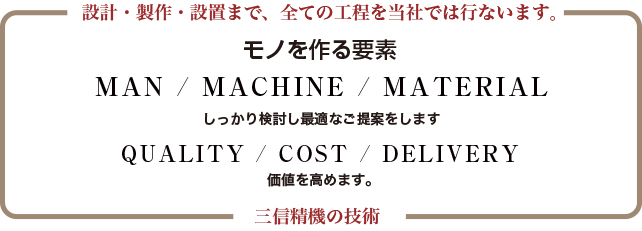 設計・製作・設置まで、全ての工程を当社では行ないます。

モノを作る要素

MAN / MACHINE / MATERIAL

しっかり検討し最適なご提案をします

QUALITY / COST / DELIVERY

価値を高めます。

三信精機の技術